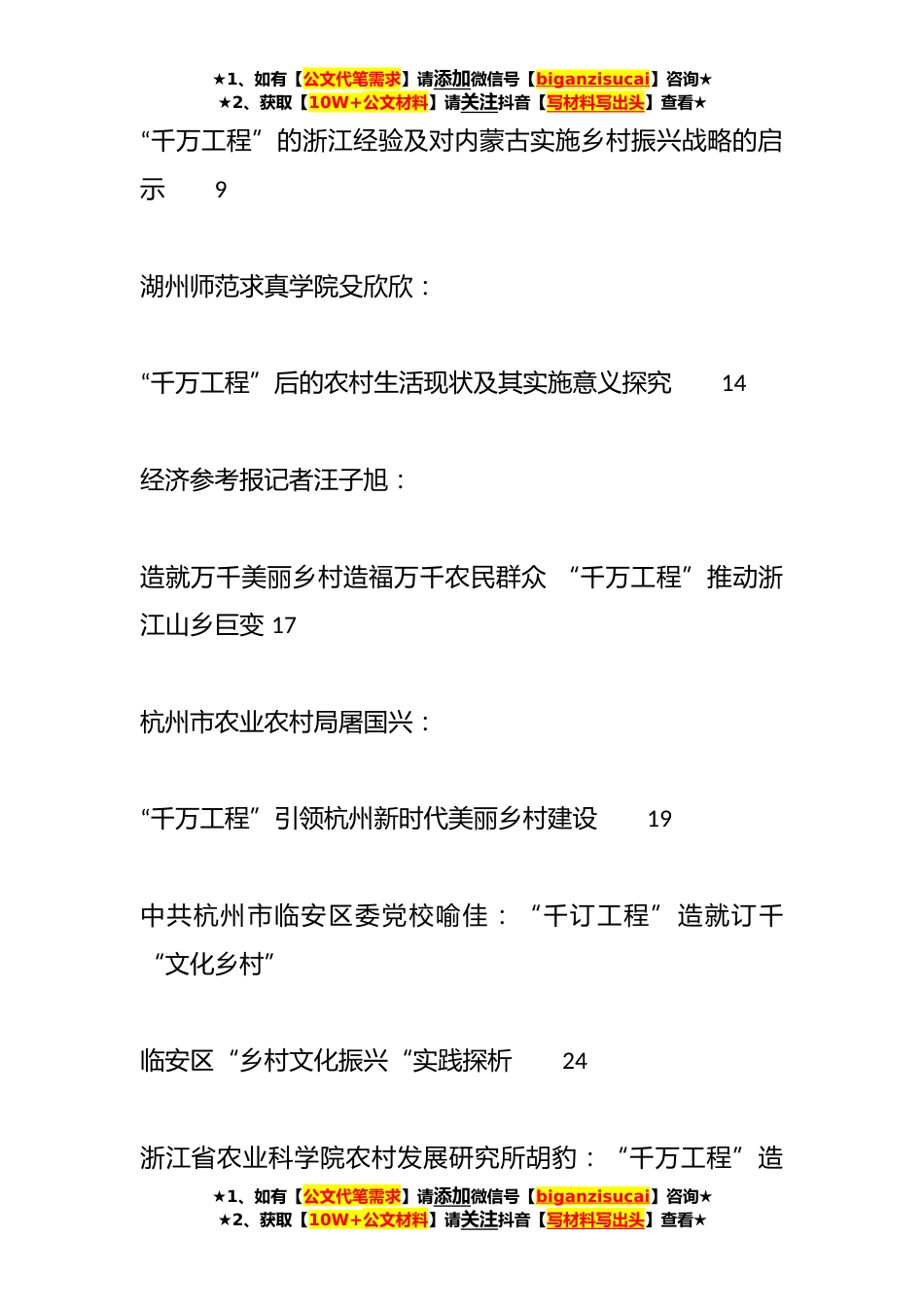 ★1、如有【公文代笔需求】请添加微信号【biganzisucai】咨询★
★2、获取【10W+公文材料】请关注抖音【写材料写出头】查看★

“千万工程”的浙江经验及对内蒙古实施乡村振兴战略的启示 9

湖州师范求真学院殳欣欣：

“千万工程”后的农村生活现状及其实施意义探究 14

经济参考报记者汪子旭：

造就万千美丽乡村造福万千农民群众 “千万工程”推动浙江山乡巨变 17

杭州市农业农村局屠国兴：

“千万工程”引领杭州新时代美丽乡村建设 19

中共杭州市临安区委党校喻佳：“千订工程”造就订千“文化乡村”

临安区“乡村文化振兴“实践探析 24

浙江省农业科学院农村发展研究所胡豹：“千万工程”造

★1、如有【公文代笔需求】请添加微信号【biganzisucai】咨询★
★2、获取【10W+公文材料】请关注抖音【写材料写出头】查看★